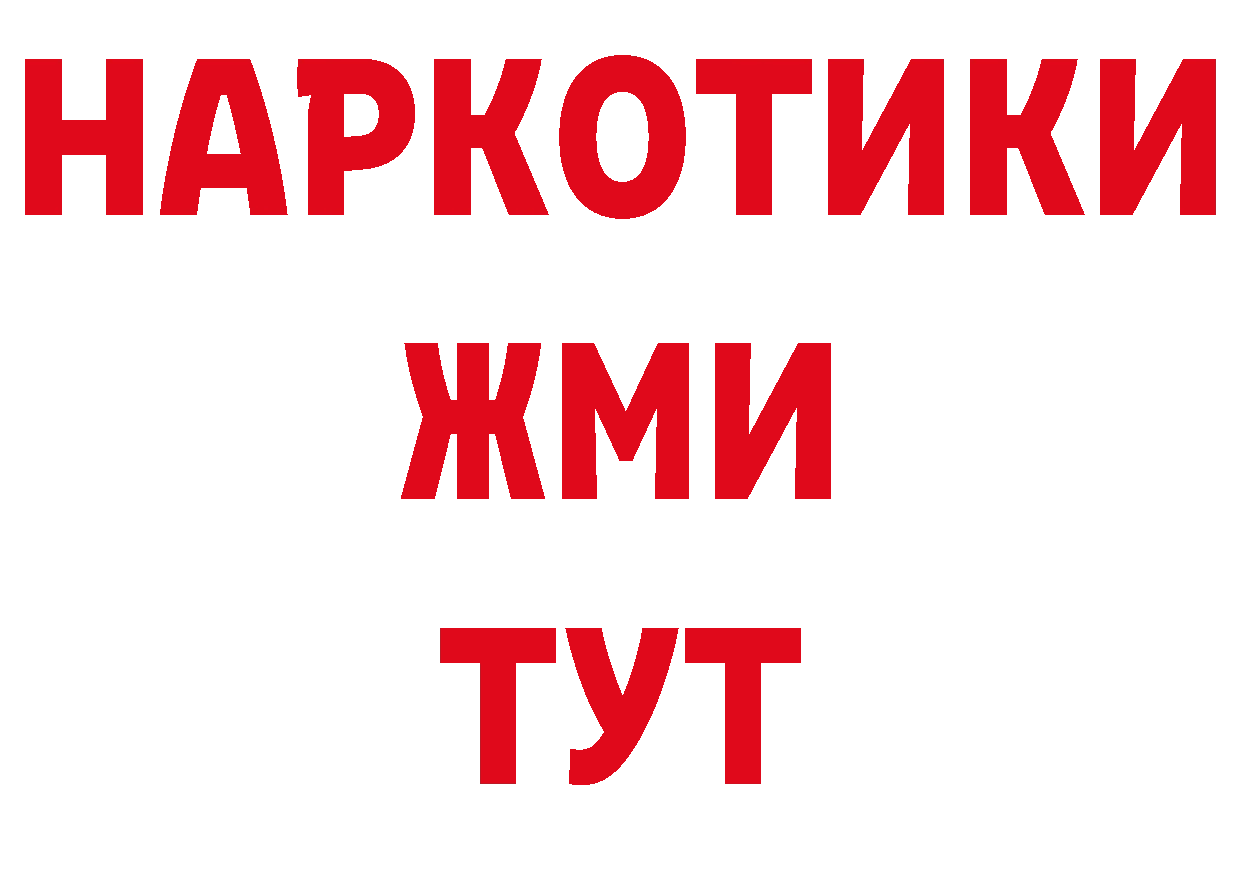 НАРКОТИКИ
ЖМИ
ТУТ